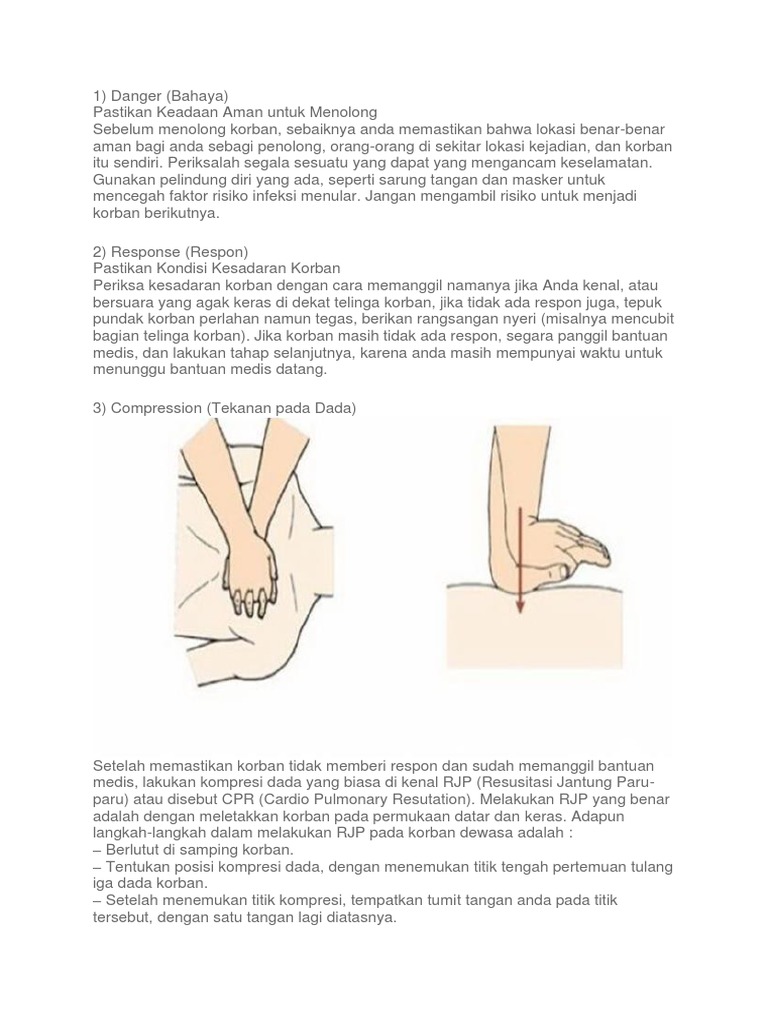 1) Danger (Bahaya)
Pastikan Keadaan Aman untuk Menolong
Sebelum menolong korban, sebaiknya anda memastikan bahwa lokasi benar-benar aman bagi anda sebagi penolong, orang-orang di sekitar lokasi kejadian, dan korban itu sendiri. Periksalah segala sesuatu yang dapat yang mengancam keselamatan. Gunakan pelindung diri yang ada, seperti sarung tangan dan masker untuk mencegah faktor risiko infeksi menular. Jangan mengambil risiko untuk menjadi korban berikutnya.

2) Response (Respon)
Pastikan Kondisi Kesadaran Korban
Periksa kesadaran korban dengan cara memanggil namanya jika Anda kenal, atau bersuara yang agak keras di dekat telinga korban, jika tidak ada respon juga, tepuk pundak korban perlahan namun tegas, berikan rangsangan nyeri (misalnya mencubit bagian telinga korban). Jika korban masih tidak ada respon, segara panggil bantuan medis, dan lakukan tahap selanjutnya, karena anda masih mempunyai waktu untuk menunggu bantuan medis datang.

3) Compression (Tekanan pada Dada)

Setelah memastikan korban tidak memberi respon dan sudah memanggil bantuan medis, lakukan kompresi dada yang biasa di kenal RJP (Resusitasi Jantung Paru-paru) atau disebut CPR (Cardio Pulmonary Resutation). Melakukan RJP yang benar adalah dengan meletakkan korban pada permukaan datar dan keras. Adapun langkah-langkah dalam melakukan RJP pada korban dewasa adalah :
– Berlutut di samping korban.
– Tentukan posisi kompresi dada, dengan menemukan titik tengah pertemuan tulang iga dada korban.
– Setelah menemukan titik kompresi, tempatkan tumit tangan anda pada titik tersebut, dengan satu tangan lagi diatasnya.